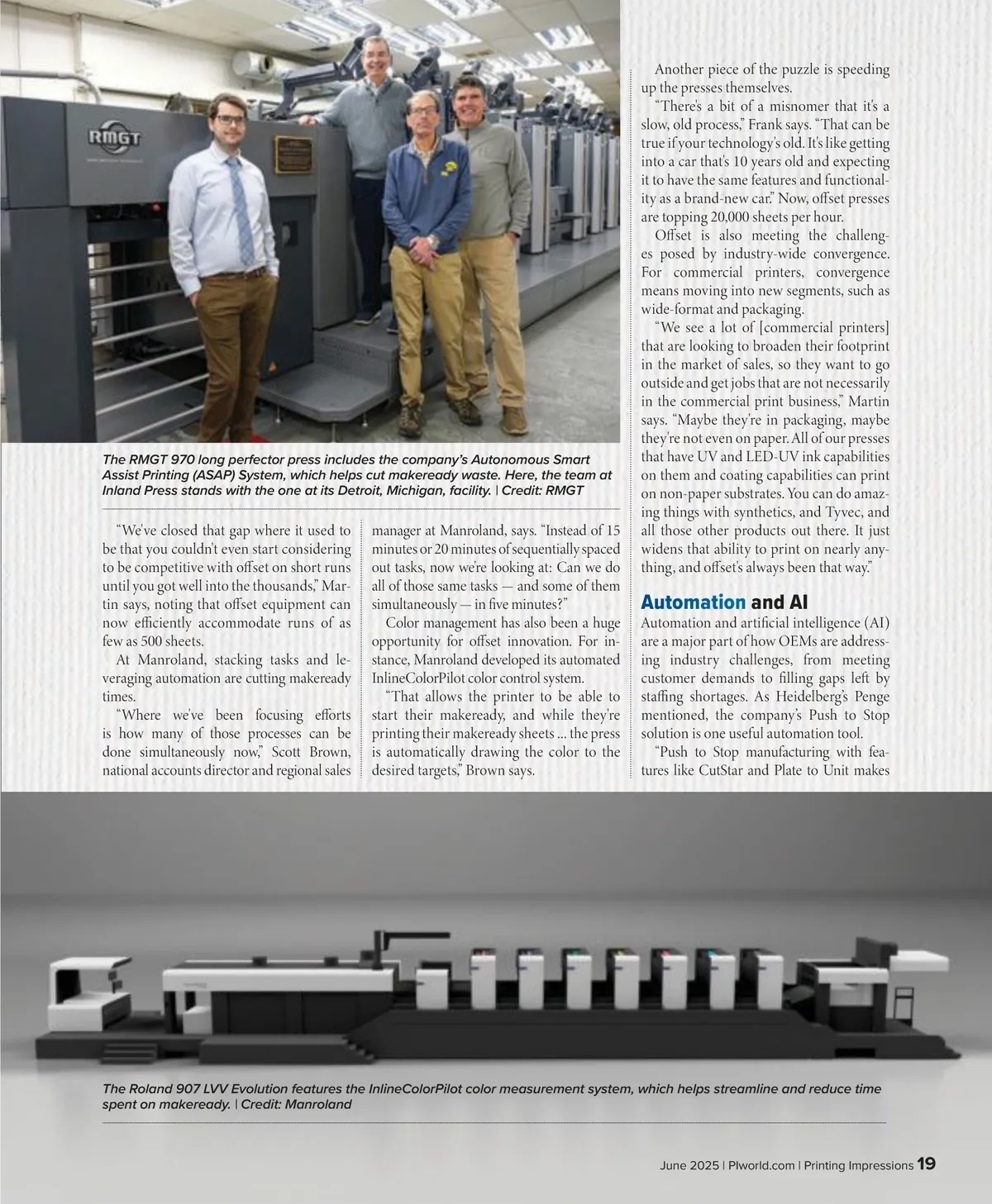 RMGT

The RMGT 970 long perfector press includes the company's Autonomous Smart Assist Printing (ASAP) System, which helps cut makeready waste. Here, the team at Inland Press stands with the one at its Detroit, Michigan, facility. | Credit: RMGT

"We've closed that gap where it used to be that you couldn't even start considering to be competitive with offset on short runs until you got well into the thousands," Martin says, noting that offset equipment can now efficiently accommodate runs of as few as 500 sheets.

At Manroland, stacking tasks and leveraging automation are cutting makeready times.

"Where we've been focusing efforts is how many of those processes can be done simultaneously now," Scott Brown, national accounts director and regional sales manager at Manroland, says. "Instead of 15 minutes or 20 minutes of sequentially spaced out tasks, now we're looking at: Can we do all of those same tasks — and some of them simultaneously — in five minutes?"

Color management has also been a huge opportunity for offset innovation. For instance, Manroland developed its automated InlineColorPilot color control system.

"That allows the printer to be able to start their makeready, and while they're printing their makeready sheets ... the press is automatically drawing the color to the desired targets," Brown says.

Another piece of the puzzle is speeding up the presses themselves.

"There's a bit of a misnomer that it's a slow, old process," Frank says. "That can be true if your technology's old. It's like getting into a car that's 10 years old and expecting it to have the same features and functionality as a brand-new car." Now, offset presses are topping 20,000 sheets per hour.

Offset is also meeting the challenges posed by industry-wide convergence. For commercial printers, convergence means moving into new segments, such as wide-format and packaging.

"We see a lot of [commercial printers] that are looking to broaden their footprint in the market of sales, so they want to go outside and get jobs that are not necessarily in the commercial print business," Martin says. "Maybe they're in packaging, maybe they're not even on paper. All of our presses that have UV and LED-UV ink capabilities on them and coating capabilities can print on non-paper substrates. You can do amazing things with synthetics, and Tyvec, and all those other products out there. It just widens that ability to print on nearly anything, and offset's always been that way."

Automation and AI

Automation and artificial intelligence (AI) are a major part of how OEMs are addressing industry challenges, from meeting customer demands to filling gaps left by staffing shortages. As Heidelberg's Penge mentioned, the company's Push to Stop solution is one useful automation tool.

"Push to Stop manufacturing with features like CutStar and Plate to Unit makes

The Roland 907 LVV Evolution features the InlineColorPilot color measurement system, which helps streamline and reduce time spent on makeready. | Credit: Manroland

June 2025 | PIworld.com | Printing Impressions 19